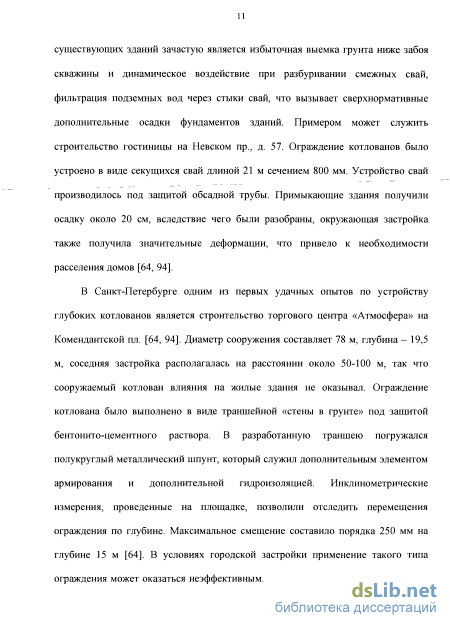 11

существующих зданий зачастую является избыточная выемка грунта ниже забоя скважины и динамическое воздействие при разбуривании смежных свай, фильтрация подземных вод через стыки свай, что вызывает сверхнормативные дополнительные осадки фундаментов зданий. Примером может служить строительство гостиницы на Невском пр., д. 57. Ограждение котлованов было устроено в виде секущихся свай длиной 21 м сечением 800 мм. Устройство свай производилось под защитой обсадной трубы. Примыкающие здания получили осадку около 20 см, вследствие чего были разобраны, окружающая застройка также получила значительные деформации, что привело к необходимости расселения домов [64, 94].

В Санкт-Петербурге одним из первых удачных опытов по устройству глубоких котлованов является строительство торгового центра «Атмосфера» на Комендантской пл. [64, 94]. Диаметр сооружения составляет 78 м, глубина – 19,5 м, соседняя застройка располагалась на расстоянии около 50-100 м, так что сооружаемый котлован влияния на жилые здания не оказывал. Ограждение котлована было выполнено в виде траншейной «стены в грунте» под защитой бентонито-цементного раствора. В разработанную траншею погружался полукруглый металлический шпунт, который служил дополнительным элементом армирования и дополнительной гидроизоляцией. Инклинометрические измерения, проведенные на площадке, позволили отследить перемещения ограждения по глубине. Максимальное смещение составило порядка 250 мм на глубине 15 м [64]. В условиях городской застройки применение такого типа ограждения может оказаться неэффективным.

dsLib.net
библиотека диссертаций